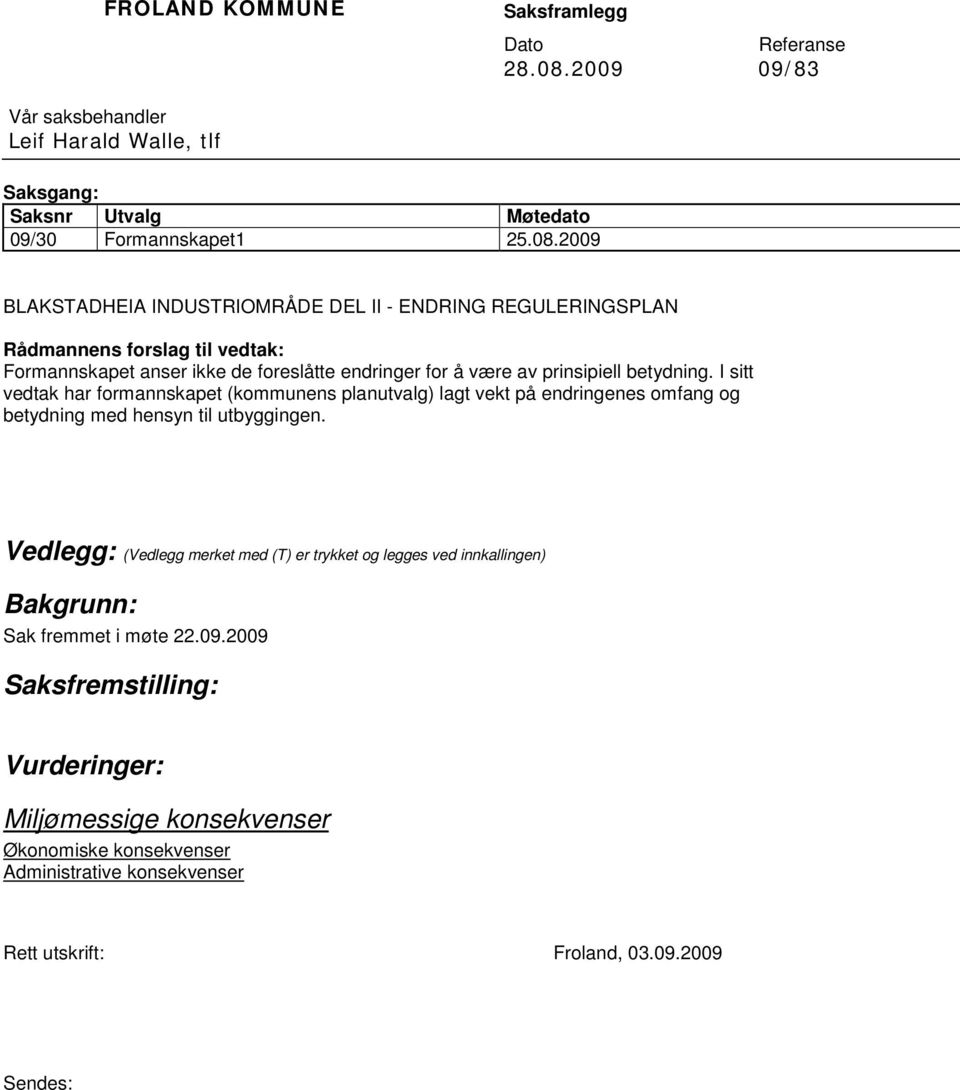 FROLAND KOMMUNE

Saksframlegg

Dato
28.08.2009

Referanse
09/83

Vår saksbehandler
Leif Harald Walle, tlf

Saksgang:

| Saksnr | Utvalg | Møtedato |
|---|---|---|
| 09/30 | Formannskapet1 | 25.08.2009 |

BLAKSTADHEIA INDUSTRIOMRÅDE DEL II - ENDRING REGULERINGSPLAN

Rådmannens forslag til vedtak:
Formannskapet anser ikke de foreslåtte endringer for å være av prinsipiell betydning. I sitt vedtak har formannskapet (kommunens planutvalg) lagt vekt på endringenes omfang og betydning med hensyn til utbyggingen.

Vedlegg: (Vedlegg merket med (T) er trykket og legges ved innkallingen)

Bakgrunn:
Sak fremmet i møte 22.09.2009

Saksfremstilling:

Vurderinger:

Miljømessige konsekvenser
Økonomiske konsekvenser
Administrative konsekvenser

Rett utskrift:

Froland, 03.09.2009

Sendes: